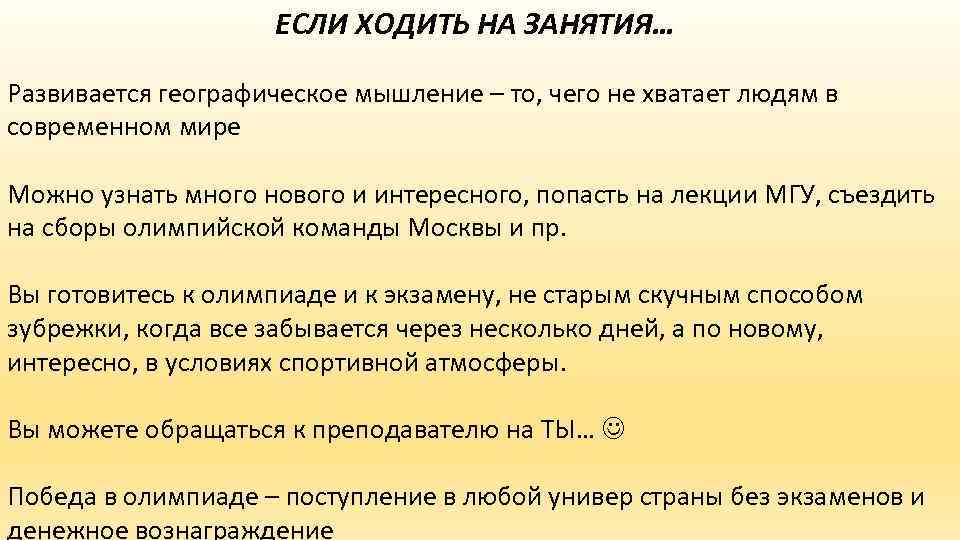 ЕСЛИ ХОДИТЬ НА ЗАНЯТИЯ…

Развивается географическое мышление – то, чего не хватает людям в современном мире

Можно узнать много нового и интересного, попасть на лекции МГУ, съездить на сборы олимпийской команды Москвы и пр.

Вы готовитесь к олимпиаде и к экзамену, не старым скучным способом зубрежки, когда все забывается через несколько дней, а по новому, интересно, в условиях спортивной атмосферы.

Вы можете обращаться к преподавателю на ТЫ… ☺

Победа в олимпиаде – поступление в любой универ страны без экзаменов и денежное вознаграждение